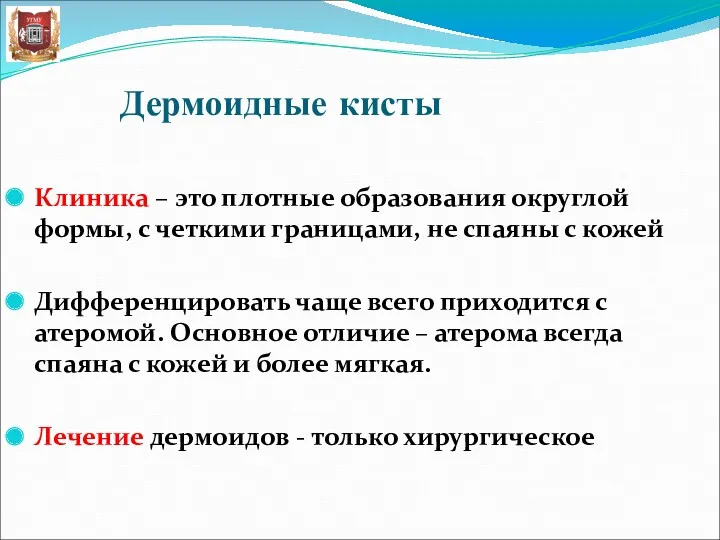 УГМУ

Дермоидные кисты

Клиника – это плотные образования округлой формы, с четкими границами, не спаяны с кожей

Дифференцировать чаще всего приходится с атеромой. Основное отличие – атерома всегда спаяна с кожей и более мягкая.

Лечение дермоидов - только хирургическое